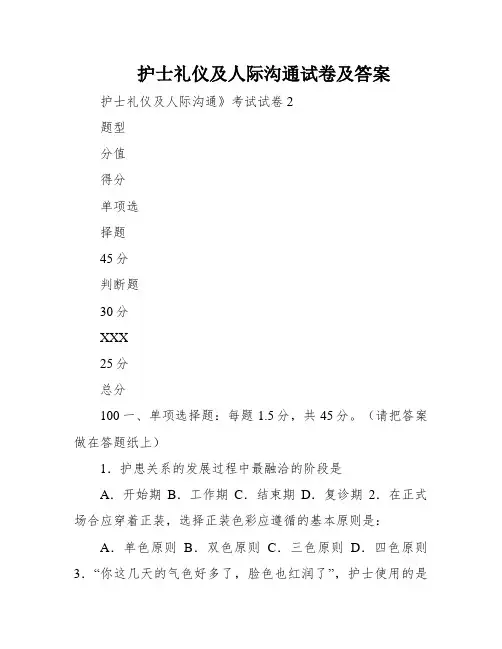 护士礼仪及人际沟通试卷及答案

护士礼仪及人际沟通》考试试卷 2

题型

分值

得分

单项选

择题

45 分

判断题

30 分

XXX

25 分

总分

100 一、单项选择题：每题 1.5 分，共 45 分。（请把答案做在答题纸上）

1．护患关系的发展过程中最融洽的阶段是

A．开始期 B．工作期 C．结束期 D．复诊期 2．在正式场合应穿着正装，选择正装色彩应遵循的基本原则是：

A．单色原则 B．双色原则 C．三色原则 D．四色原则 3．“你这几天的气色好多了，脸色也红润了”，护士使用的是